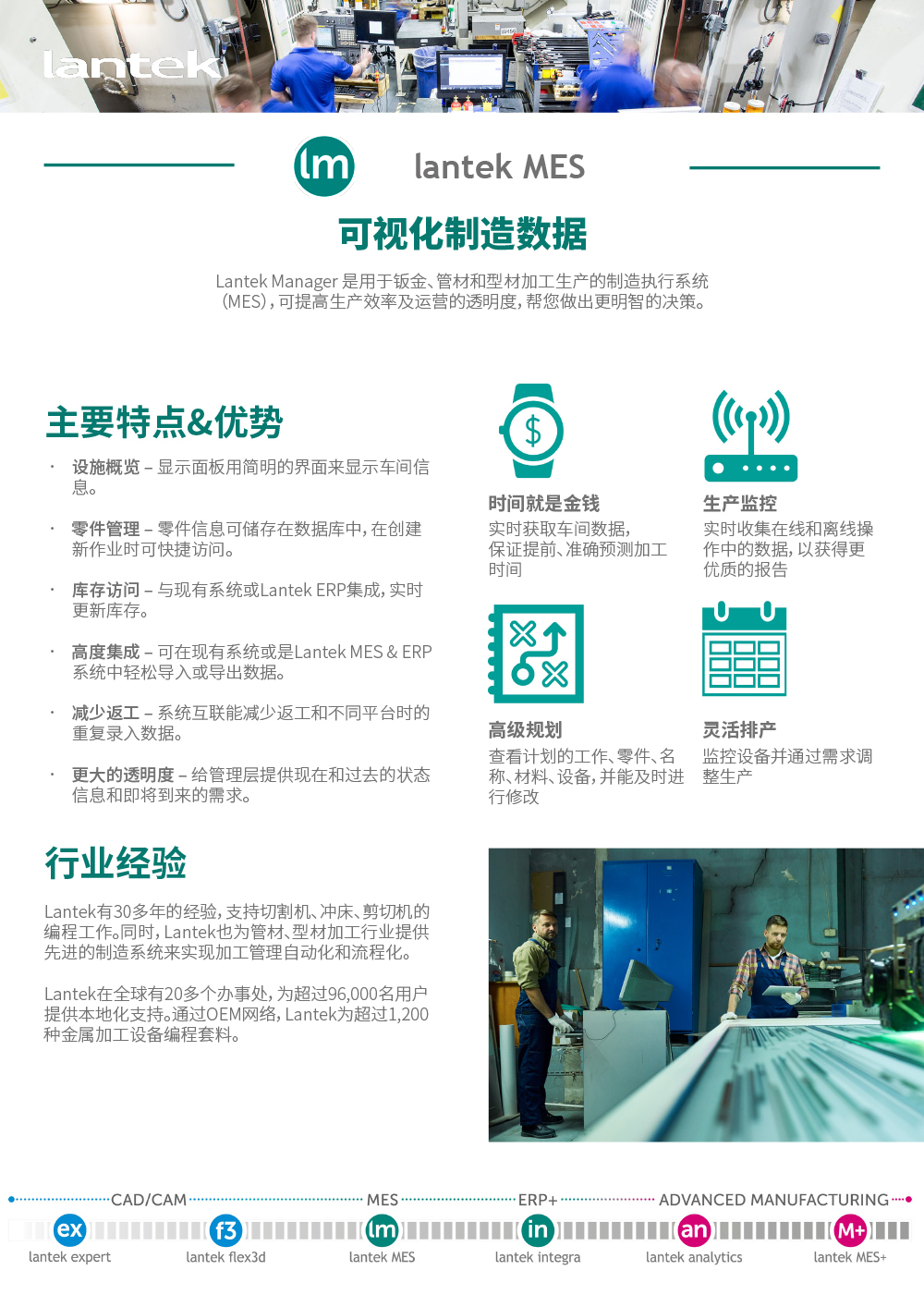 lantek

lm

lantek MES

可视化制造数据

Lantek Manager 是用于钣金、管材和型材加工生产的制造执行系统（MES），可提高生产效率及运营的透明度，帮您做出更明智的决策。

主要特点&优势

· 设施概览 – 显示面板用简明的界面来显示车间信息。

· 零件管理 – 零件信息可储存在数据库中，在创建新作业时可快捷访问。

· 库存访问 – 与现有系统或Lantek ERP集成，实时更新库存。

· 高度集成 – 可在现有系统或是Lantek MES & ERP系统中轻松导入或导出数据。

· 减少返工 – 系统互联能减少返工和不同平台时的重复录入数据。

· 更大的透明度 – 给管理层提供现在和过去的状态信息和即将到来的需求。

时间就是金钱
实时获取车间数据，保证提前、准确预测加工时间

生产监控
实时收集在线和离线操作中的数据，以获得更优质的报告

高级规划
查看计划的工作、零件、名称、材料、设备，并能及时进行修改

灵活排产
监控设备并通过需求调整生产

行业经验

Lantek有30多年的经验，支持切割机、冲床、剪切机的编程工作。同时，Lantek也为管材、型材加工行业提供先进的制造系统来实现加工管理自动化和流程化。

Lantek在全球有20多个办事处，为超过96,000名用户提供本地化支持。通过OEM网络，Lantek为超过1,200种金属加工设备编程套料。

CAD/CAM MES ERP+ ADVANCED MANUFACTURING

ex lantek expert
f3 lantek flex3d
lm lantek MES
in lantek integra
an lantek analytics
M+ lantek MES+